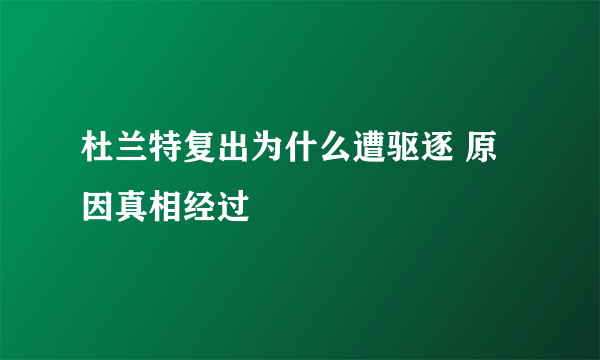 杜兰特复出为什么遭驱逐 原因真相经过